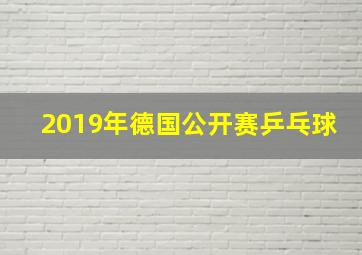 2019年德国公开赛乒乓球